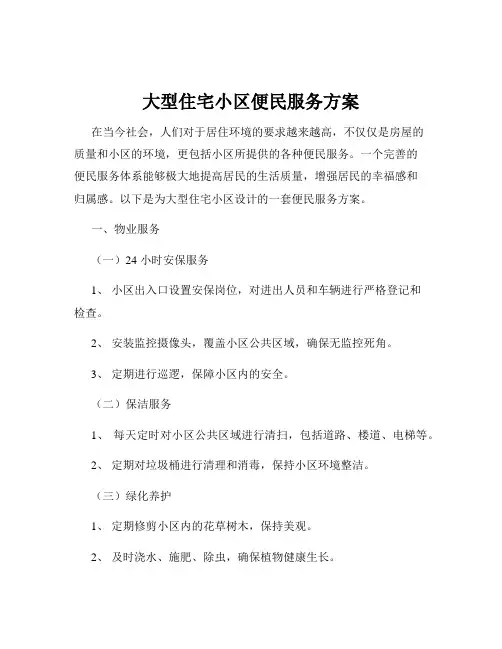 大型住宅小区便民服务方案

在当今社会，人们对于居住环境的要求越来越高，不仅仅是房屋的质量和小区的环境，更包括小区所提供的各种便民服务。一个完善的便民服务体系能够极大地提高居民的生活质量，增强居民的幸福感和归属感。以下是为大型住宅小区设计的一套便民服务方案。

一、物业服务

（一）24 小时安保服务

1、 小区出入口设置安保岗位，对进出人员和车辆进行严格登记和检查。

2、 安装监控摄像头，覆盖小区公共区域，确保无监控死角。

3、 定期进行巡逻，保障小区内的安全。

（二）保洁服务

1、 每天定时对小区公共区域进行清扫，包括道路、楼道、电梯等。

2、 定期对垃圾桶进行清理和消毒，保持小区环境整洁。

（三）绿化养护

1、 定期修剪小区内的花草树木，保持美观。

2、 及时浇水、施肥、除虫，确保植物健康生长。